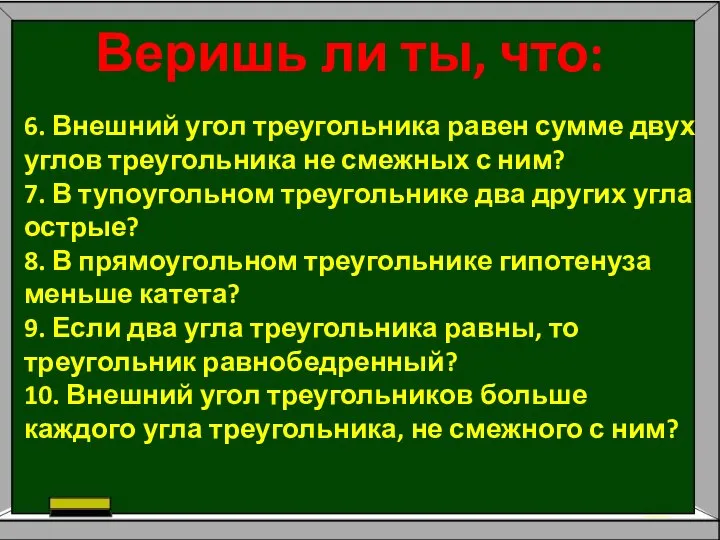 Веришь ли ты, что:

6. Внешний угол треугольника равен сумме двух углов треугольника не смежных с ним?
7. В тупоугольном треугольнике два других угла острые?
8. В прямоугольном треугольнике гипотенуза меньше катета?
9. Если два угла треугольника равны, то треугольник равнобедренный?
10. Внешний угол треугольников больше каждого угла треугольника, не смежного с ним?